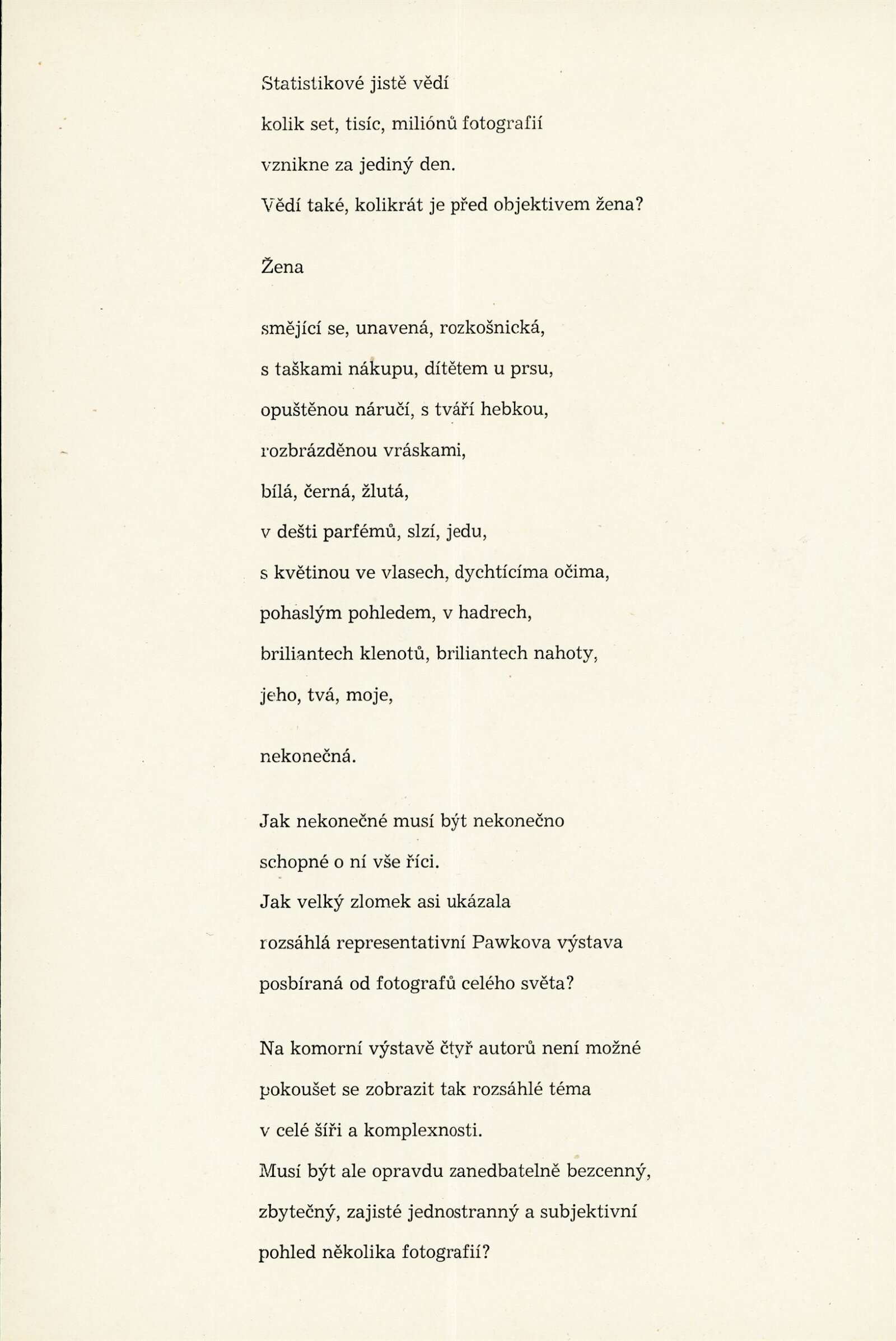 Statistikové jistě vědí
kolik set, tisíc, miliónů fotografií
vznikne za jediný den.
Vědí také, kolikrát je před objektivem žena?

Žena

smějící se, unavená, rozkošnická,
s taškami nákupu, dítětem u prsu,
opuštěnou náručí, s tváří hebkou,
rozbrázděnou vráskami,
bílá, černá, žlutá,
v dešti parfémů, slzí, jedu,
s květinou ve vlasech, dychtícíma očima,
pohaslým pohledem, v hadrech,
briliantech klenotů, briliantech nahoty,
jeho, tvá, moje,

nekonečná.

Jak nekonečné musí být nekonečno
schopné o ní vše říci.
Jak velký zlomek asi ukázala
rozsáhlá representativní Pawkova výstava
posbíraná od fotografů celého světa?

Na komorní výstavě čtyř autorů není možné
pokoušet se zobrazit tak rozsáhlé téma
v celé šíři a komplexnosti.
Musí být ale opravdu zanedbatelně bezcenný,
zbytečný, zajisté jednostranný a subjektivní
pohled několika fotografií?